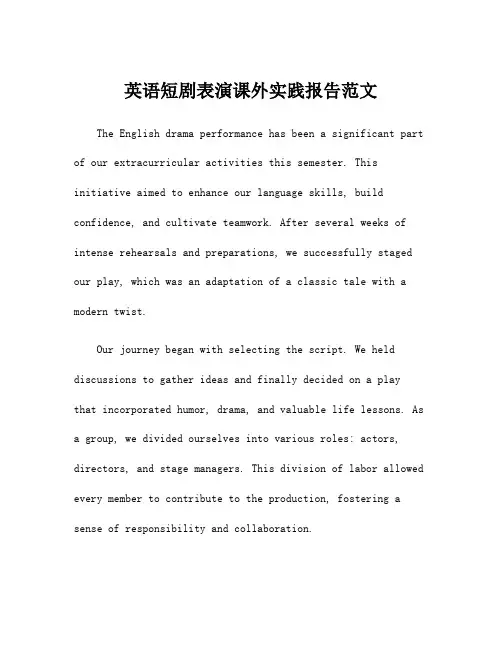 英语短剧表演课外实践报告范文

The English drama performance has been a significant part of our extracurricular activities this semester. This initiative aimed to enhance our language skills, build confidence, and cultivate teamwork. After several weeks of intense rehearsals and preparations, we successfully staged our play, which was an adaptation of a classic tale with a modern twist.

Our journey began with selecting the script. We held discussions to gather ideas and finally decided on a play that incorporated humor, drama, and valuable life lessons. As a group, we divided ourselves into various roles: actors, directors, and stage managers. This division of labor allowed every member to contribute to the production, fostering a sense of responsibility and collaboration.